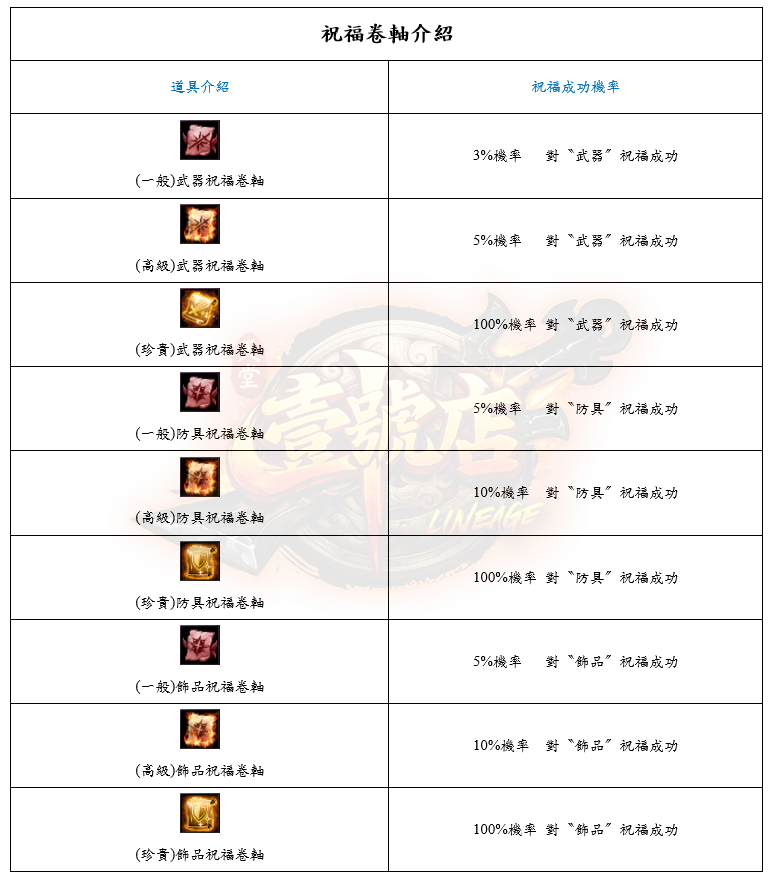 祝福卷軸介紹

| 道具介紹 | 祝福成功機率 |
|---|---|
| (一般)武器祝福卷軸 | 3%機率 對〝武器〞祝福成功 |
| (高級)武器祝福卷軸 | 5%機率 對〝武器〞祝福成功 |
| (珍貴)武器祝福卷軸 | 100%機率 對〝武器〞祝福成功 |
| (一般)防具祝福卷軸 | 5%機率 對〝防具〞祝福成功 |
| (高級)防具祝福卷軸 | 10%機率 對〝防具〞祝福成功 |
| (珍貴)防具祝福卷軸 | 100%機率 對〝防具〞祝福成功 |
| (一般)飾品祝福卷軸 | 5%機率 對〝飾品〞祝福成功 |
| (高級)飾品祝福卷軸 | 10%機率 對〝飾品〞祝福成功 |
| (珍貴)飾品祝福卷軸 | 100%機率 對〝飾品〞祝福成功 |

壹號店
LINEAGE